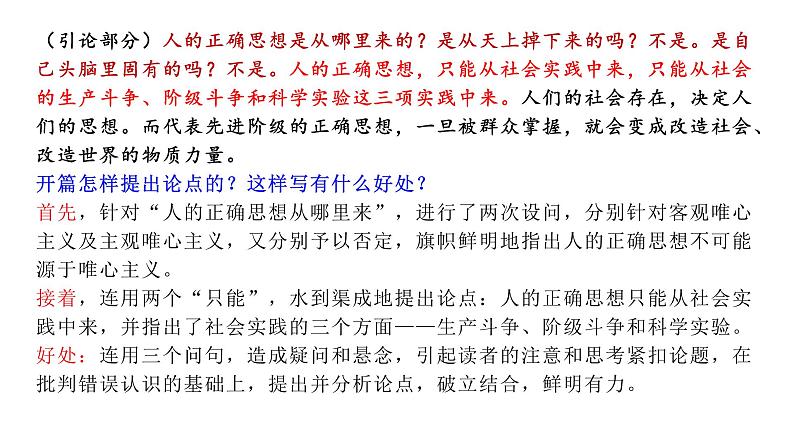 （引论部分）人的正确思想是从哪里来的？是从天上掉下来的吗？不是。是自己头脑里固有的吗？不是。人的正确思想，只能从社会实践中来，只能从社会的生产斗争、阶级斗争和科学实验这三项实践中来。人们的社会存在，决定人们的思想。而代表先进阶级的正确思想，一旦被群众掌握，就会变成改造社会、改造世界的物质力量。
开篇怎样提出论点的？这样写有什么好处？
首先，针对“人的正确思想从哪里来”，进行了两次设问，分别针对客观唯心主义及主观唯心主义，又分别予以否定，旗帜鲜明地指出人的正确思想不可能源于唯心主义。
接着，连用两个“只能”，水到渠成地提出论点：人的正确思想只能从社会实践中来，并指出了社会实践的三个方面——生产斗争、阶级斗争和科学实验。
好处：连用三个问句，造成疑问和悬念，引起读者的注意和思考紧扣论题，在批判错误认识的基础上，提出并分析论点，破立结合，鲜明有力。